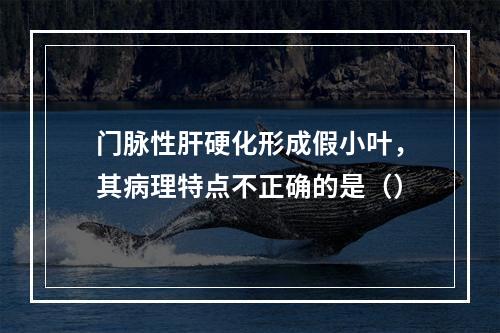 门脉性肝硬化形成假小叶，其病理特点不正确的是（）